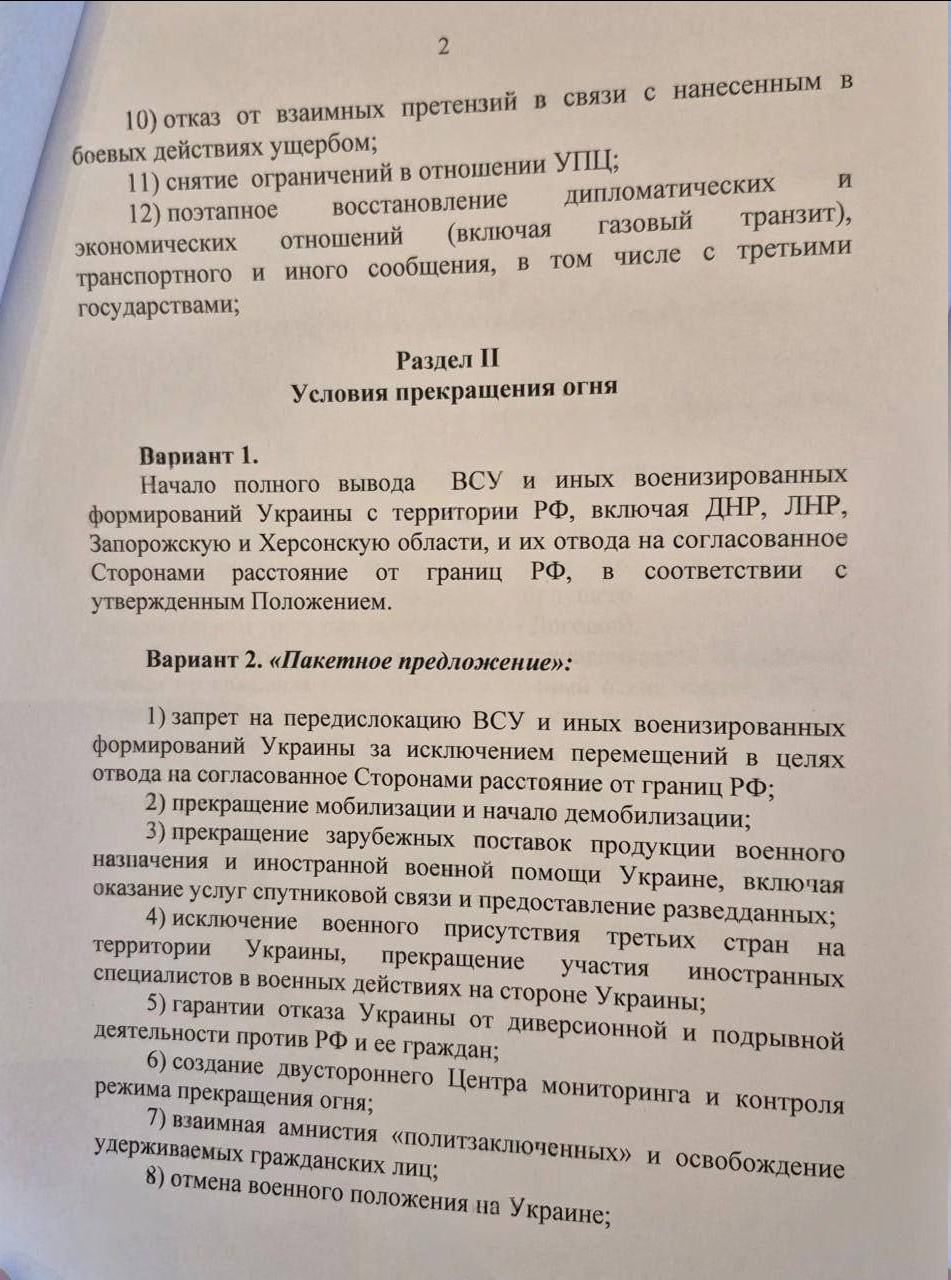 2

10) отказ от взаимных претензий в связи с нанесенным в боевых действиях ущербом;

11) снятие ограничений в отношении УПЦ;

12) поэтапное восстановление дипломатических и экономических отношений (включая газовый транзит), транспортного и иного сообщения, в том числе с третьими государствами;

Раздел II
Условия прекращения огня

Вариант 1.
Начало полного вывода ВСУ и иных военизированных формирований Украины с территории РФ, включая ДНР, ЛНР, Запорожскую и Херсонскую области, и их отвода на согласованное Сторонами расстояние от границ РФ, в соответствии с утвержденным Положением.

Вариант 2. «Пакетное предложение»:

1) запрет на передислокацию ВСУ и иных военизированных формирований Украины за исключением перемещений в целях отвода на согласованное Сторонами расстояние от границ РФ;

2) прекращение мобилизации и начало демобилизации;

3) прекращение зарубежных поставок продукции военного назначения и иностранной военной помощи Украине, включая оказание услуг спутниковой связи и предоставление разведданных;

4) исключение военного присутствия третьих стран на территории Украины, прекращение участия иностранных специалистов в военных действиях на стороне Украины;

5) гарантии отказа Украины от диверсионной и подрывной деятельности против РФ и ее граждан;

6) создание двустороннего Центра мониторинга и контроля режима прекращения огня;

7) взаимная амнистия «политзаключенных» и освобождение удерживаемых гражданских лиц;

8) отмена военного положения на Украине;